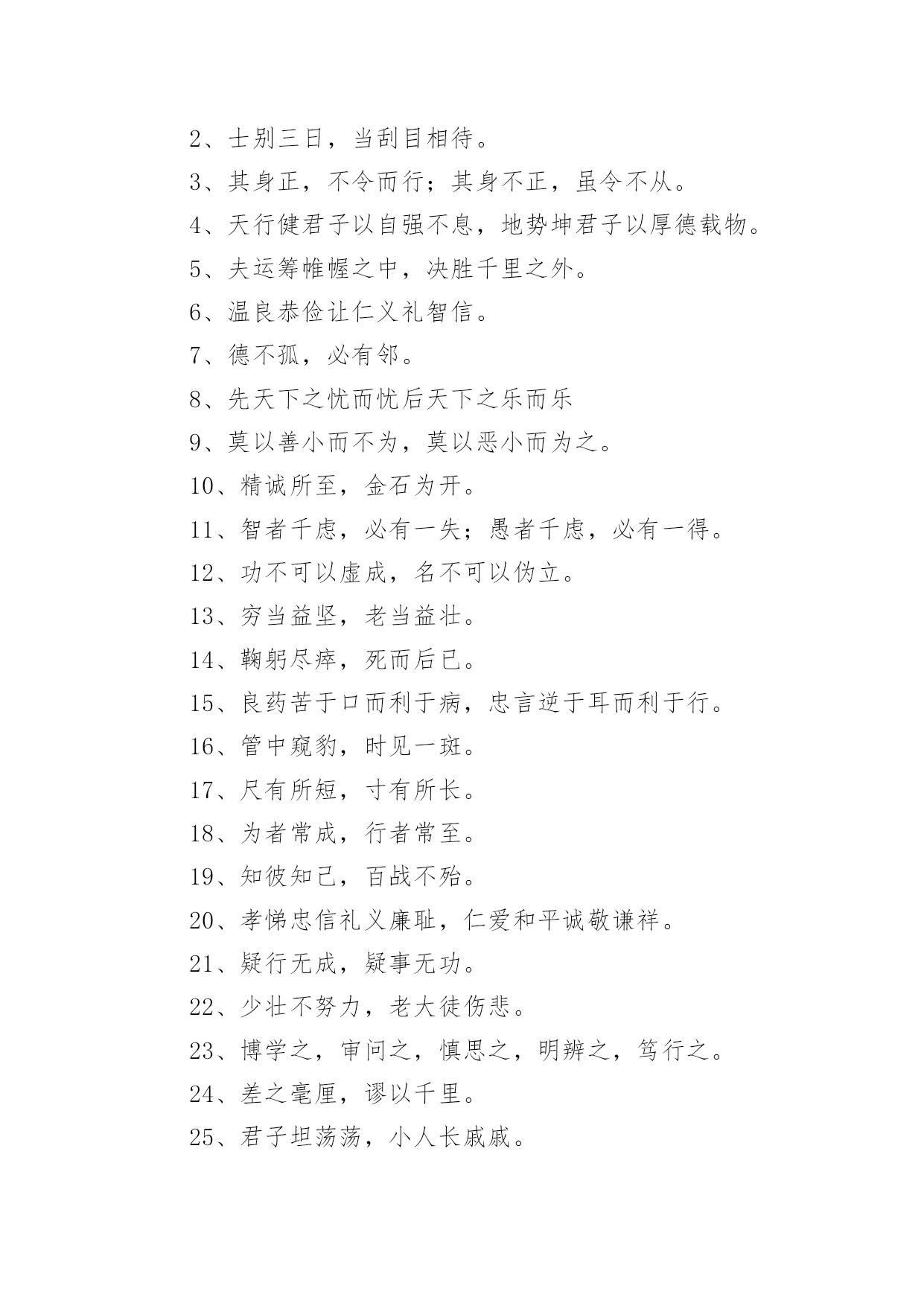 2、士别三日，当刮目相待。

3、其身正，不令而行；其身不正，虽令不从。

4、天行健君子以自强不息，地势坤君子以厚德载物。

5、夫运筹帷幄之中，决胜千里之外。

6、温良恭俭让仁义礼智信。

7、德不孤，必有邻。

8、先天下之忧而忧后天下之乐而乐

9、莫以善小而不为，莫以恶小而为之。

10、精诚所至，金石为开。

11、智者千虑，必有一失；愚者千虑，必有一得。

12、功不可以虚成，名不可以伪立。

13、穷当益坚，老当益壮。

14、鞠躬尽瘁，死而后已。

15、良药苦于口而利于病，忠言逆于耳而利于行。

16、管中窥豹，时见一斑。

17、尺有所短，寸有所长。

18、为者常成，行者常至。

19、知彼知己，百战不殆。

20、孝悌忠信礼义廉耻，仁爱和平诚敬谦祥。

21、疑行无成，疑事无功。

22、少壮不努力，老大徒伤悲。

23、博学之，审问之，慎思之，明辨之，笃行之。

24、差之毫厘，谬以千里。

25、君子坦荡荡，小人长戚戚。